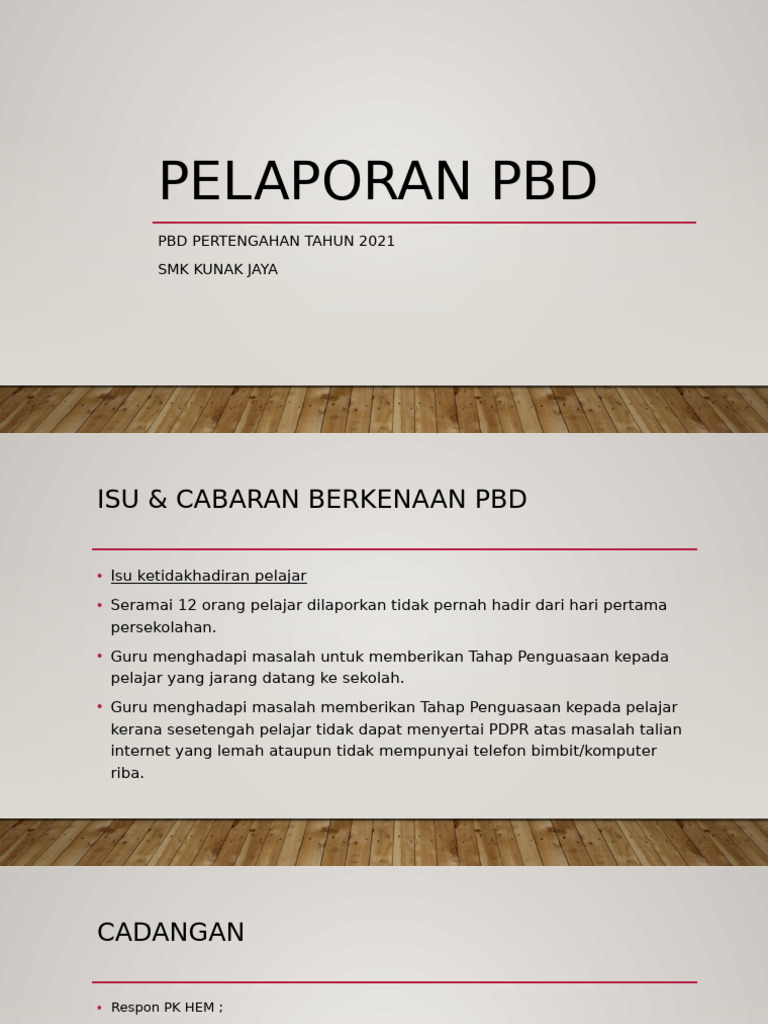 PELAPORAN PBD

PBD PERTENGAHAN TAHUN 2021

SMK KUNAK JAYA

ISU & CABARAN BERKENAAN PBD

• Isu ketidakhadiran pelajar
• Seramai 12 orang pelajar dilaporkan tidak pernah hadir dari hari pertama persekolahan.
• Guru menghadapi masalah untuk memberikan Tahap Penguasaan kepada pelajar yang jarang datang ke sekolah.
• Guru menghadapi masalah memberikan Tahap Penguasaan kepada pelajar kerana sesetengah pelajar tidak dapat menyertai PDPR atas masalah talian internet yang lemah ataupun tidak mempunyai telefon bimbit/komputer riba.

CADANGAN

• Respon PK HEM ;